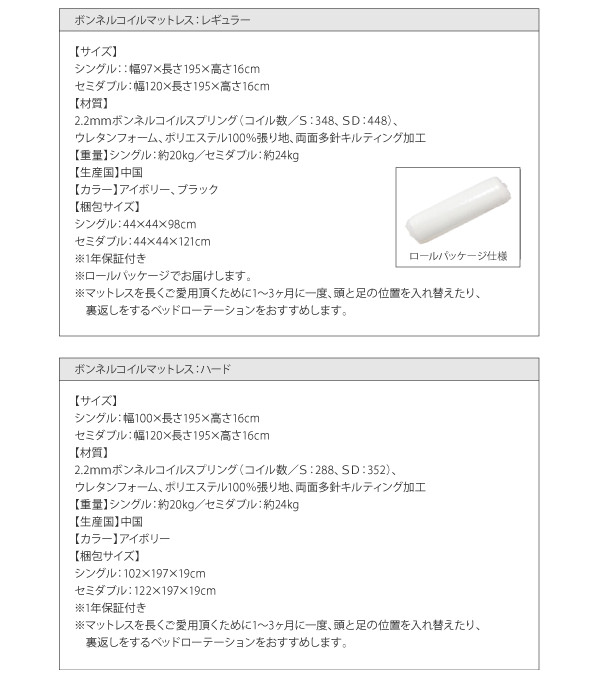 ボンネルコイルマットレス：レギュラー

【サイズ】
シングル：：幅97×長さ195×高さ16cm
セミダブル：幅120×長さ195×高さ16cm
【材質】
2.2mmボンネルコイルスプリング（コイル数／S：348、SD：448）、
ウレタンフォーム、ポリエステル100%張り地、両面多針キルティング加工
【重量】シングル：約20kg／セミダブル：約24kg
【生産国】中国
【カラー】アイボリー、ブラック
【梱包サイズ】
シングル：44×44×98cm
セミダブル：44×44×121cm
※1年保証付き
※ロールパッケージでお届けします。
※マットレスを長くご愛用頂くために1~3ヶ月に一度、頭と足の位置を入れ替えたり、裏返しをするベッドローテーションをおすすめします。

ロールパッケージ仕様

ボンネルコイルマットレス：ハード

【サイズ】
シングル：幅100×長さ195×高さ16cm
セミダブル：幅120×長さ195×高さ16cm
【材質】
2.2mmボンネルコイルスプリング（コイル数／S：288、SD：352）、
ウレタンフォーム、ポリエステル100%張り地、両面多針キルティング加工
【重量】シングル：約20kg／セミダブル：約24kg
【生産国】中国
【カラー】アイボリー
【梱包サイズ】
シングル：102×197×19cm
セミダブル：122×197×19cm
※1年保証付き
※マットレスを長くご愛用頂くために1~3ヶ月に一度、頭と足の位置を入れ替えたり、裏返しをするベッドローテーションをおすすめします。